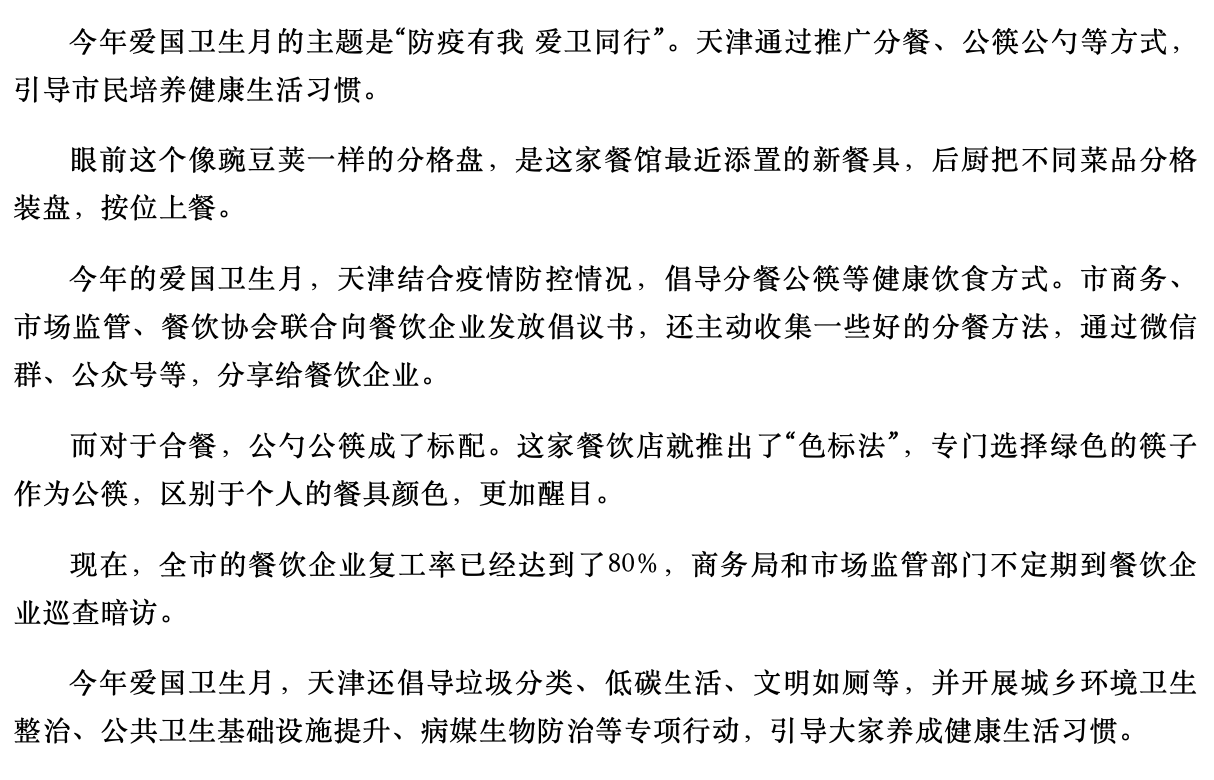 今年爱国卫生月的主题是“防疫有我 爱卫同行”。天津通过推广分餐、公筷公勺等方式，引导市民培养健康生活习惯。

眼前这个像豌豆荚一样的分格盘，是这家餐馆最近添置的新餐具，后厨把不同菜品分格装盘，按位上餐。

今年的爱国卫生月，天津结合疫情防控情况，倡导分餐公筷等健康饮食方式。市商务、市场监管、餐饮协会联合向餐饮企业发放倡议书，还主动收集一些好的分餐方法，通过微信群、公众号等，分享给餐饮企业。

而对于合餐，公勺公筷成了标配。这家餐饮店就推出了“色标法”，专门选择绿色的筷子作为公筷，区别于个人的餐具颜色，更加醒目。

现在，全市的餐饮企业复工率已经达到了80%，商务局和市场监管部门不定期到餐饮企业巡查暗访。

今年爱国卫生月，天津还倡导垃圾分类、低碳生活、文明如厕等，并开展城乡环境卫生整治、公共卫生基础设施提升、病媒生物防治等专项行动，引导大家养成健康生活习惯。